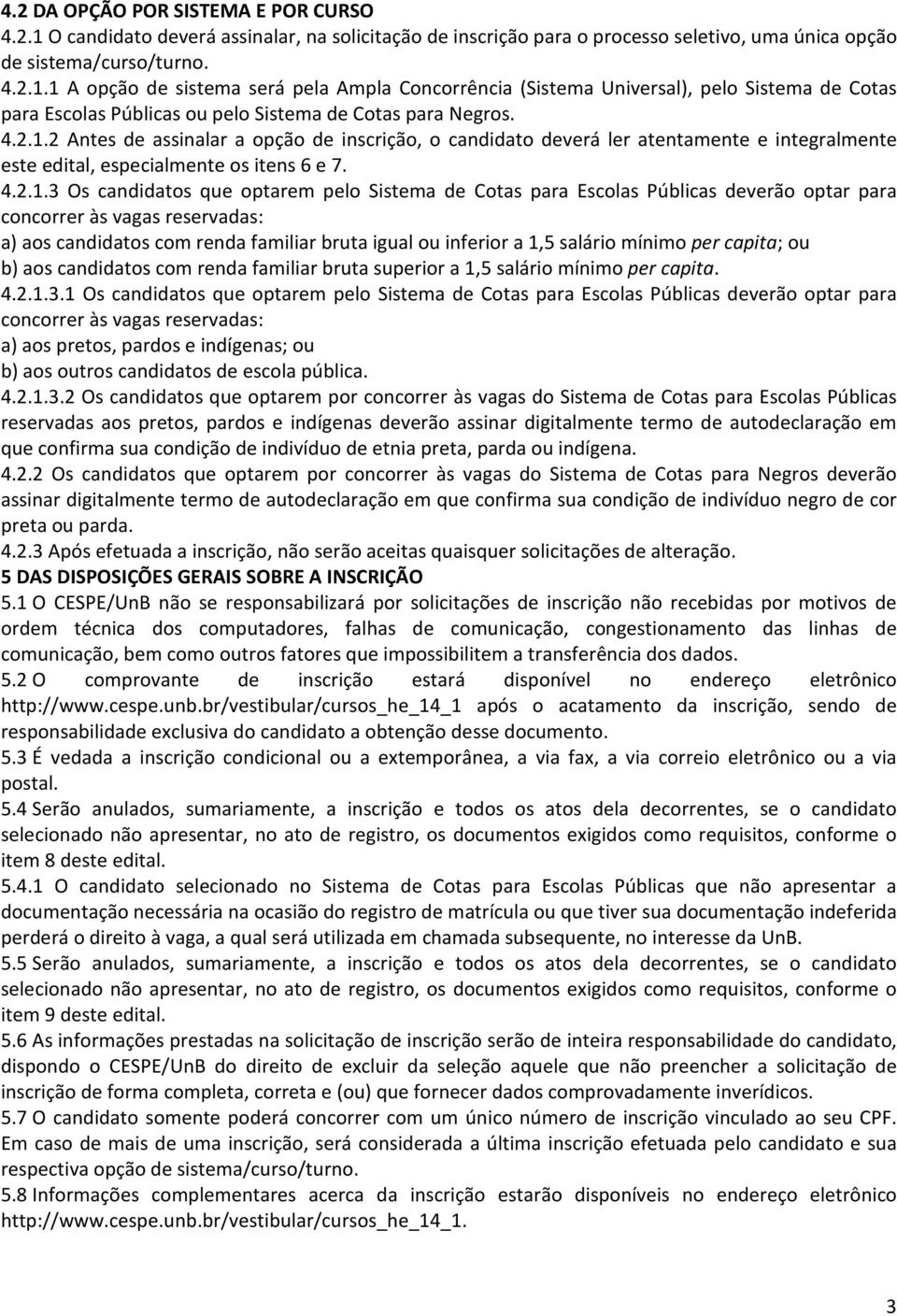 4.2 DA OPÇÃO POR SISTEMA E POR CURSO
4.2.1 O candidato deverá assinalar, na solicitação de inscrição para o processo seletivo, uma única opção de sistema/curso/turno.
4.2.1.1 A opção de sistema será pela Ampla Concorrência (Sistema Universal), pelo Sistema de Cotas para Escolas Públicas ou pelo Sistema de Cotas para Negros.
4.2.1.2 Antes de assinalar a opção de inscrição, o candidato deverá ler atentamente e integralmente este edital, especialmente os itens 6 e 7.
4.2.1.3 Os candidatos que optarem pelo Sistema de Cotas para Escolas Públicas deverão optar para concorrer às vagas reservadas:
a) aos candidatos com renda familiar bruta igual ou inferior a 1,5 salário mínimo per capita; ou
b) aos candidatos com renda familiar bruta superior a 1,5 salário mínimo per capita.
4.2.1.3.1 Os candidatos que optarem pelo Sistema de Cotas para Escolas Públicas deverão optar para concorrer às vagas reservadas:
a) aos pretos, pardos e indígenas; ou
b) aos outros candidatos de escola pública.
4.2.1.3.2 Os candidatos que optarem por concorrer às vagas do Sistema de Cotas para Escolas Públicas reservadas aos pretos, pardos e indígenas deverão assinar digitalmente termo de autodeclaração em que confirma sua condição de indivíduo de etnia preta, parda ou indígena.
4.2.2 Os candidatos que optarem por concorrer às vagas do Sistema de Cotas para Negros deverão assinar digitalmente termo de autodeclaração em que confirma sua condição de indivíduo negro de cor preta ou parda.
4.2.3 Após efetuada a inscrição, não serão aceitas quaisquer solicitações de alteração.
5 DAS DISPOSIÇÕES GERAIS SOBRE A INSCRIÇÃO
5.1 O CESPE/UnB não se responsabilizará por solicitações de inscrição não recebidas por motivos de ordem técnica dos computadores, falhas de comunicação, congestionamento das linhas de comunicação, bem como outros fatores que impossibilitem a transferência dos dados.
5.2 O comprovante de inscrição estará disponível no endereço eletrônico http://www.cespe.unb.br/vestibular/cursos_he_14_1 após o acatamento da inscrição, sendo de responsabilidade exclusiva do candidato a obtenção desse documento.
5.3 É vedada a inscrição condicional ou a extemporânea, a via fax, a via correio eletrônico ou a via postal.
5.4 Serão anulados, sumariamente, a inscrição e todos os atos dela decorrentes, se o candidato selecionado não apresentar, no ato de registro, os documentos exigidos como requisitos, conforme o item 8 deste edital.
5.4.1 O candidato selecionado no Sistema de Cotas para Escolas Públicas que não apresentar a documentação necessária na ocasião do registro de matrícula ou que tiver sua documentação indeferida perderá o direito à vaga, a qual será utilizada em chamada subsequente, no interesse da UnB.
5.5 Serão anulados, sumariamente, a inscrição e todos os atos dela decorrentes, se o candidato selecionado não apresentar, no ato de registro, os documentos exigidos como requisitos, conforme o item 9 deste edital.
5.6 As informações prestadas na solicitação de inscrição serão de inteira responsabilidade do candidato, dispondo o CESPE/UnB do direito de excluir da seleção aquele que não preencher a solicitação de inscrição de forma completa, correta e (ou) que fornecer dados comprovadamente inverídicos.
5.7 O candidato somente poderá concorrer com um único número de inscrição vinculado ao seu CPF. Em caso de mais de uma inscrição, será considerada a última inscrição efetuada pelo candidato e sua respectiva opção de sistema/curso/turno.
5.8 Informações complementares acerca da inscrição estarão disponíveis no endereço eletrônico http://www.cespe.unb.br/vestibular/cursos_he_14_1.

3